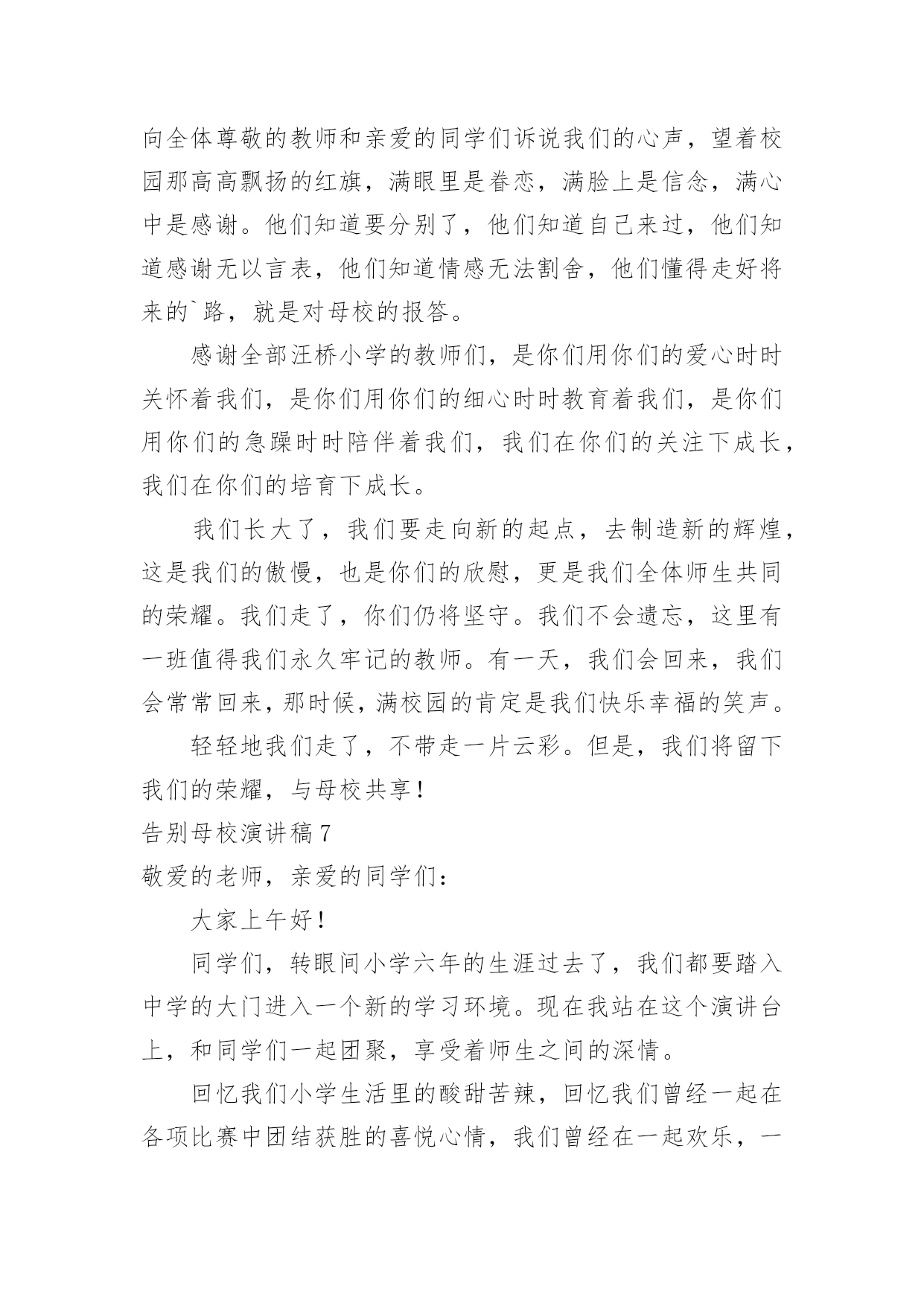 向全体尊敬的教师和亲爱的同学们诉说我们的心声，望着校园那高高飘扬的红旗，满眼里是眷恋，满脸上是信念，满心中是感谢。他们知道要分别了，他们知道自己来过，他们知道感谢无以言表，他们知道情感无法割舍，他们懂得走好将来的`路，就是对母校的报答。

感谢全部汪桥小学的教师们，是你们用你们的爱心时时关怀着我们，是你们用你们的细心时时教育着我们，是你们用你们的急躁时时陪伴着我们，我们在你们的关注下成长，我们在你们的培育下成长。

我们长大了，我们要走向新的起点，去制造新的辉煌，这是我们的傲慢，也是你们的欣慰，更是我们全体师生共同的荣耀。我们走了，你们仍将坚守。我们不会遗忘，这里有一班值得我们永久牢记的教师。有一天，我们会回来，我们会常常回来，那时候，满校园的肯定是我们快乐幸福的笑声。

轻轻地我们走了，不带走一片云彩。但是，我们将留下我们的荣耀，与母校共享！

告别母校演讲稿 7

敬爱的老师，亲爱的同学们：

大家上午好！

同学们，转眼间小学六年的生涯过去了，我们都要踏入中学的大门进入一个新的学习环境。现在我站在这个演讲台上，和同学们一起团聚，享受着师生之间的深情。

回忆我们小学生活里的酸甜苦辣，回忆我们曾经一起在各项比赛中团结获胜的喜悦心情，我们曾经在一起欢乐，一